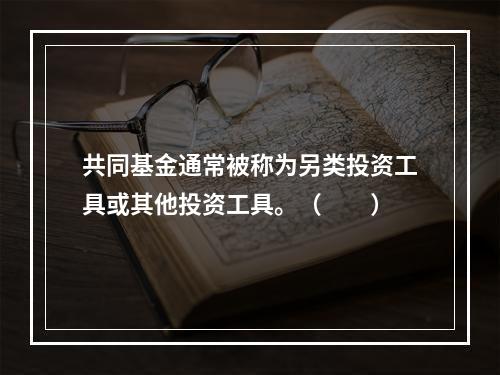 共同基金通常被称为另类投资工具或其他投资工具。（　　）